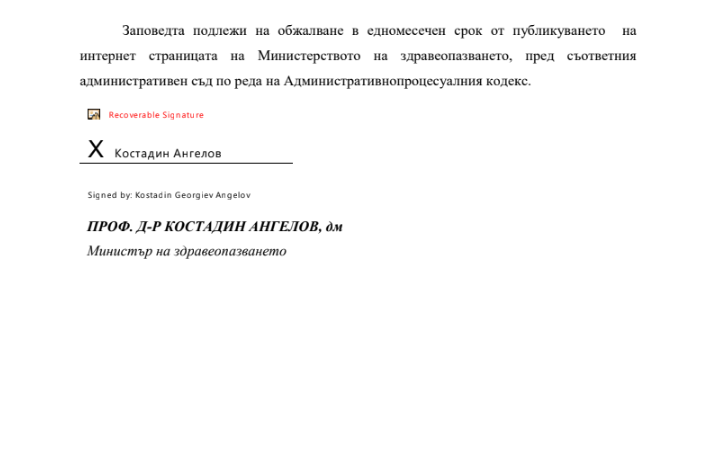 Заповедта подлежи на обжалване в едномесечен срок от публикуването на интернет страницата на Министерството на здравеопазването, пред съответния административен съд по реда на Административнопроцесуалния кодекс.

Recoverable Signature

X Костадин Ангелов

Signed by: Kostadin Georgiev Angelov

ПРОФ. Д-Р КОСТАДИН АНГЕЛОВ, дм
Министър на здравеопазването